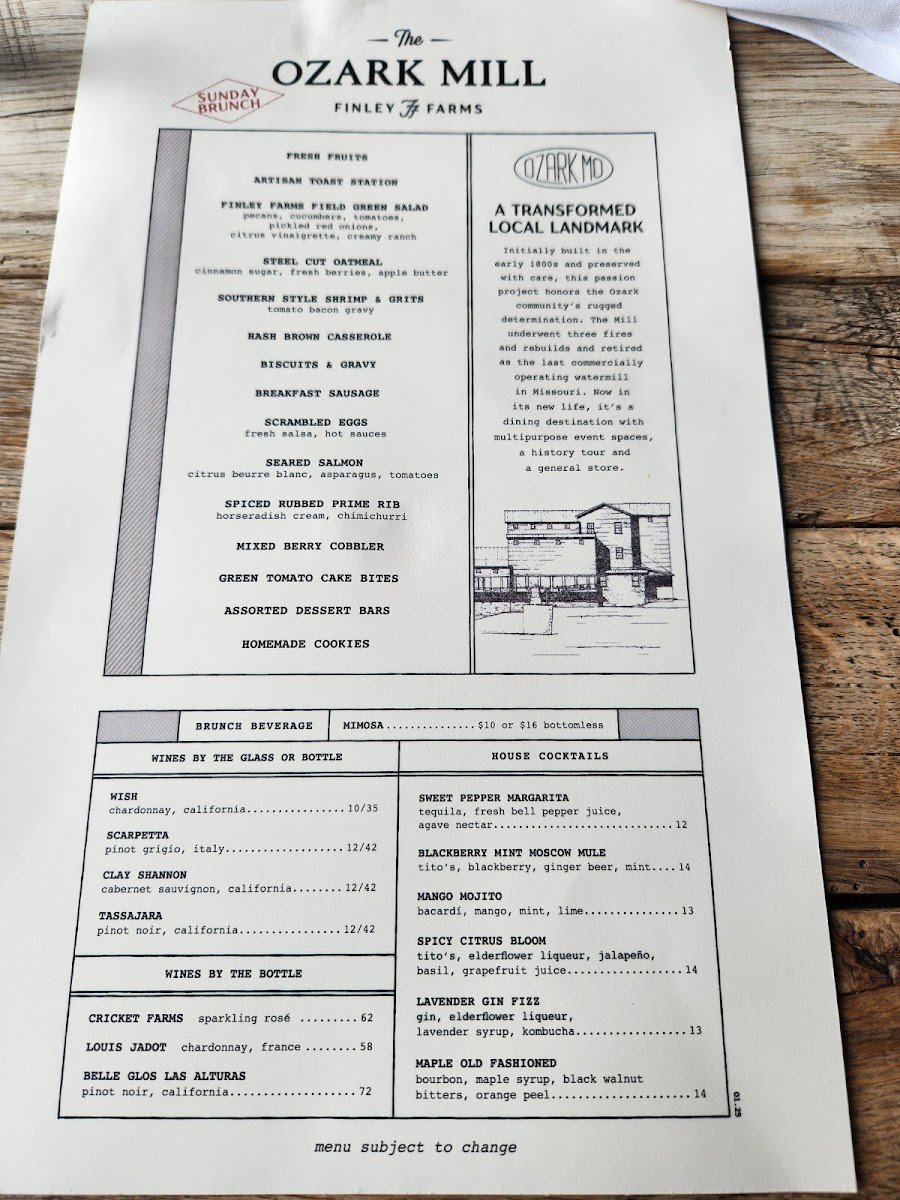 The
OZARK MILL
SUNDAY BRUNCH
FINLEY FF FARMS

FRESH FRUITS

ARTISAN TOAST STATION

FINLEY FARMS FIELD GREEN SALAD
pecans, cucumbers, tomatoes, pickled red onions, citrus vinaigrette, creamy ranch

STEEL CUT OATMEAL
cinnamon sugar, fresh berries, apple butter

SOUTHERN STYLE SHRIMP & GRITS
tomato bacon gravy

HASH BROWN CASSEROLE

BISCUITS & GRAVY

BREAKFAST SAUSAGE

SCRAMBLED EGGS
fresh salsa, hot sauces

SEARED SALMON
citrus beurre blanc, asparagus, tomatoes

SPICED RUBBED PRIME RIB
horseradish cream, chimichurri

MIXED BERRY COBBLER

GREEN TOMATO CAKE BITES

ASSORTED DESSERT BARS

HOMEMADE COOKIES

OZARK MO

A TRANSFORMED LOCAL LANDMARK

Initially built in the early 1800s and preserved with care, this passion project honors the Ozark community's rugged determination. The Mill underwent three fires and rebuilds and retired as the last commercially operating watermill in Missouri. Now in its new life, it's a dining destination with multipurpose event spaces, a history tour and a general store.

BRUNCH BEVERAGE MIMOSA $10 or $16 bottomless

WINES BY THE GLASS OR BOTTLE

WISH
chardonnay, california 10/35

SCARPETTA
pinot grigio, italy 12/42

CLAY SHANNON
cabernet sauvignon, california 12/42

TASSAJARA
pinot noir, california 12/42

WINES BY THE BOTTLE

CRICKET FARMS sparkling rosé 62

LOUIS JADOT chardonnay, france 58

BELLE GLOS LAS ALTURAS
pinot noir, california 72

HOUSE COCKTAILS

SWEET PEPPER MARGARITA
tequila, fresh bell pepper juice, agave nectar 12

BLACKBERRY MINT MOSCOW MULE
tito's, blackberry, ginger beer, mint 14

MANGO MOJITO
bacardí, mango, mint, lime 13

SPICY CITRUS BLOOM
tito's, elderflower liqueur, jalapeño, basil, grapefruit juice 14

LAVENDER GIN FIZZ
gin, elderflower liqueur, lavender syrup, kombucha 13

MAPLE OLD FASHIONED
bourbon, maple syrup, black walnut bitters, orange peel 14

01.25

menu subject to change